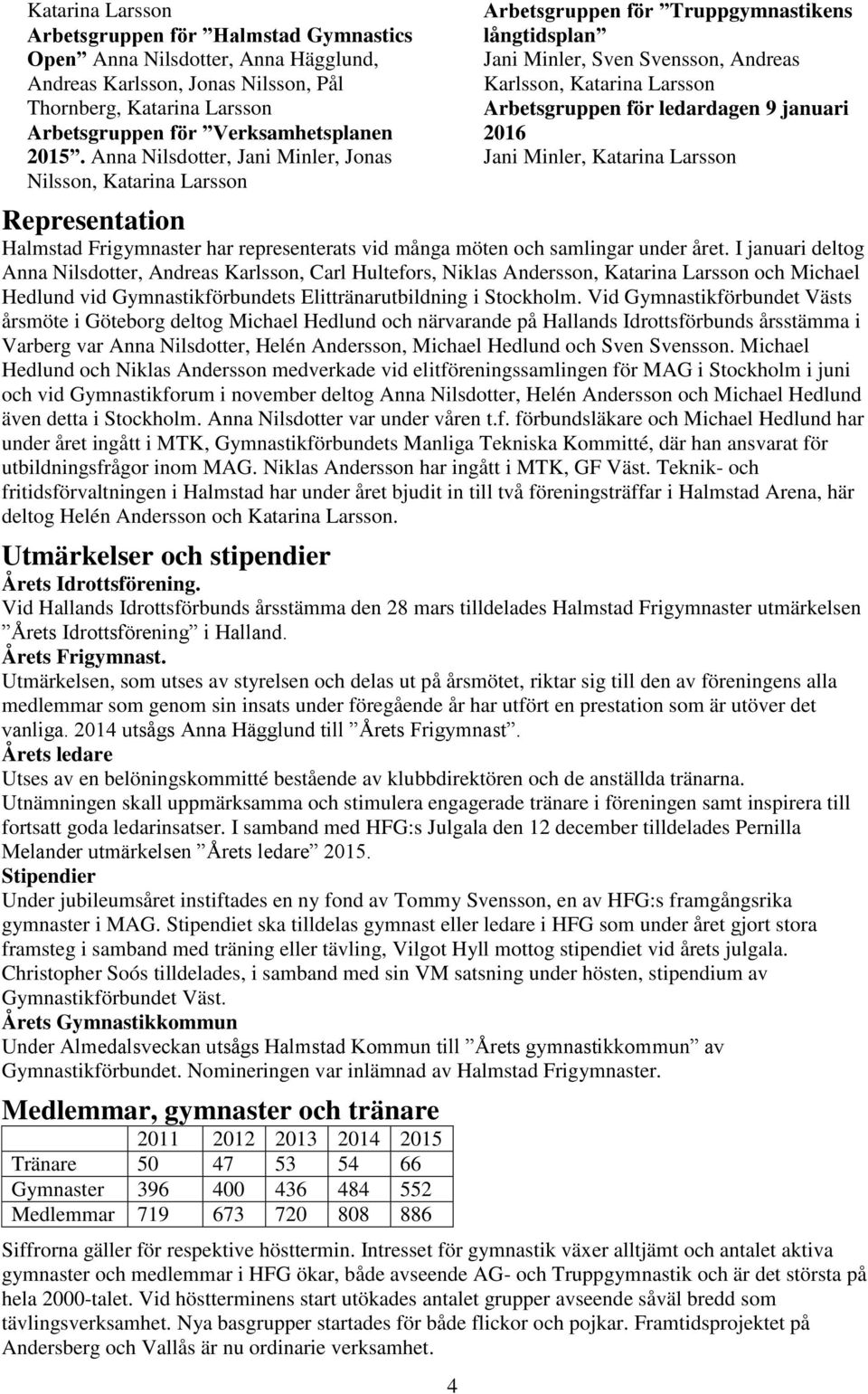 Katarina Larsson
Arbetsgruppen för ”Halmstad Gymnastics Open” Anna Nilsdotter, Anna Hägglund, Andreas Karlsson, Jonas Nilsson, Pål Thornberg, Katarina Larsson
Arbetsgruppen för ”Verksamhetsplanen 2015”. Anna Nilsdotter, Jani Minler, Jonas Nilsson, Katarina Larsson

Arbetsgruppen för ”Truppgymnastikens långtidsplan”
Jani Minler, Sven Svensson, Andreas Karlsson, Katarina Larsson
Arbetsgruppen för ledardagen 9 januari 2016
Jani Minler, Katarina Larsson

Representation
Halmstad Frigymnaster har representerats vid många möten och samlingar under året. I januari deltog Anna Nilsdotter, Andreas Karlsson, Carl Hultefors, Niklas Andersson, Katarina Larsson och Michael Hedlund vid Gymnastikförbundets Elittränarutbildning i Stockholm. Vid Gymnastikförbundet Västs årsmöte i Göteborg deltog Michael Hedlund och närvarande på Hallands Idrottsförbunds årsstämma i Varberg var Anna Nilsdotter, Helén Andersson, Michael Hedlund och Sven Svensson. Michael Hedlund och Niklas Andersson medverkade vid elitföreningssamlingen för MAG i Stockholm i juni och vid Gymnastikforum i november deltog Anna Nilsdotter, Helén Andersson och Michael Hedlund även detta i Stockholm. Anna Nilsdotter var under våren t.f. förbundsläkare och Michael Hedlund har under året ingått i MTK, Gymnastikförbundets Manliga Tekniska Kommitté, där han ansvarat för utbildningsfrågor inom MAG. Niklas Andersson har ingått i MTK, GF Väst. Teknik- och fritidsförvaltningen i Halmstad har under året bjudit in till två föreningsträffar i Halmstad Arena, här deltog Helén Andersson och Katarina Larsson.

Utmärkelser och stipendier
Årets Idrottsförening.
Vid Hallands Idrottsförbunds årsstämma den 28 mars tilldelades Halmstad Frigymnaster utmärkelsen ”Årets Idrottsförening” i Halland.
Årets Frigymnast.
Utmärkelsen, som utses av styrelsen och delas ut på årsmötet, riktar sig till den av föreningens alla medlemmar som genom sin insats under föregående år har utfört en prestation som är utöver det vanliga. 2014 utsågs Anna Hägglund till ”Årets Frigymnast”.
Årets ledare
Utses av en belöningskommitté bestående av klubbdirektören och de anställda tränarna. Utnämningen skall uppmärksamma och stimulera engagerade tränare i föreningen samt inspirera till fortsatt goda ledarinsatser. I samband med HFG:s Julgala den 12 december tilldelades Pernilla Melander utmärkelsen ”Årets ledare” 2015.
Stipendier
Under jubileumsåret instiftades en ny fond av Tommy Svensson, en av HFG:s framgångsrika gymnaster i MAG. Stipendiet ska tilldelas gymnast eller ledare i HFG som under året gjort stora framsteg i samband med träning eller tävling, Vilgot Hyll mottog stipendiet vid årets julgala. Christopher Soós tilldelades, i samband med sin VM satsning under hösten, stipendium av Gymnastikförbundet Väst.
Årets Gymnastikkommun
Under Almedalsveckan utsågs Halmstad Kommun till ”Årets gymnastikkommun” av Gymnastikförbundet. Nomineringen var inlämnad av Halmstad Frigymnaster.

Medlemmar, gymnaster och tränare

| | 2011 | 2012 | 2013 | 2014 | 2015 |
|---|---|---|---|---|---|
| Tränare | 50 | 47 | 53 | 54 | 66 |
| Gymnaster | 396 | 400 | 436 | 484 | 552 |
| Medlemmar | 719 | 673 | 720 | 808 | 886 |

Siffrorna gäller för respektive hösttermin. Intresset för gymnastik växer alltjämt och antalet aktiva gymnaster och medlemmar i HFG ökar, både avseende AG- och Truppgymnastik och är det största på hela 2000-talet. Vid höstterminens start utökades antalet grupper avseende såväl bredd som tävlingsverksamhet. Nya basgrupper startades för både flickor och pojkar. Framtidsprojektet på Andersberg och Vallås är nu ordinarie verksamhet.

4